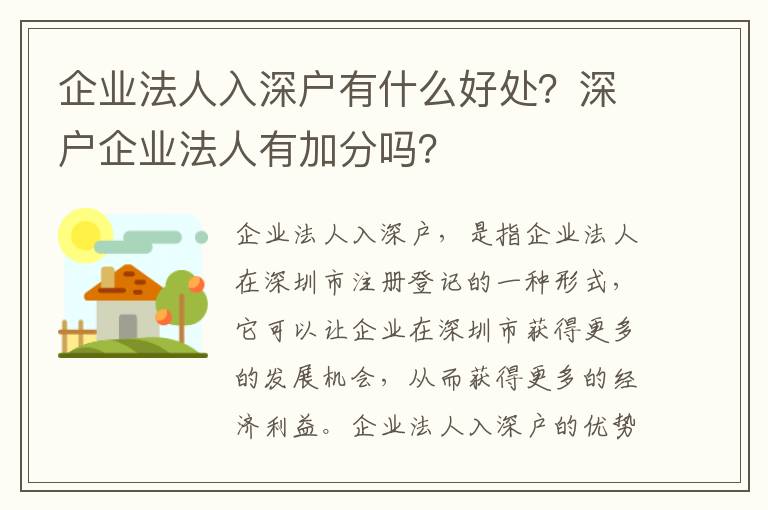 企业法人入深户有什么好处？深户企业法人有加分吗？

企业法人入深户，是指企业法人在深圳市注册登记的一种形式，它可以让企业在深圳市获得更多的发展机会，从而获得更多的经济利益。企业法人入深户的优势